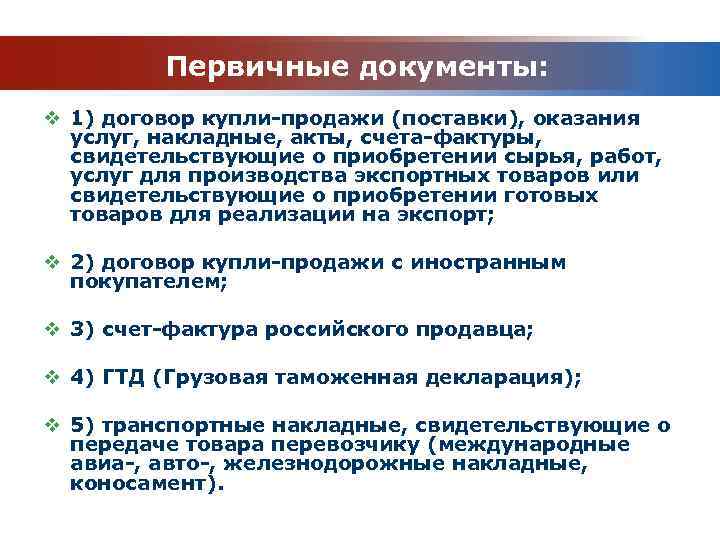 Первичные документы:

❖ 1) договор купли-продажи (поставки), оказания услуг, накладные, акты, счета-фактуры, свидетельствующие о приобретении сырья, работ, услуг для производства экспортных товаров или свидетельствующие о приобретении готовых товаров для реализации на экспорт;

❖ 2) договор купли-продажи с иностранным покупателем;

❖ 3) счет-фактура российского продавца;

❖ 4) ГТД (Грузовая таможенная декларация);

❖ 5) транспортные накладные, свидетельствующие о передаче товара перевозчику (международные авиа-, авто-, железнодорожные накладные, коносамент).